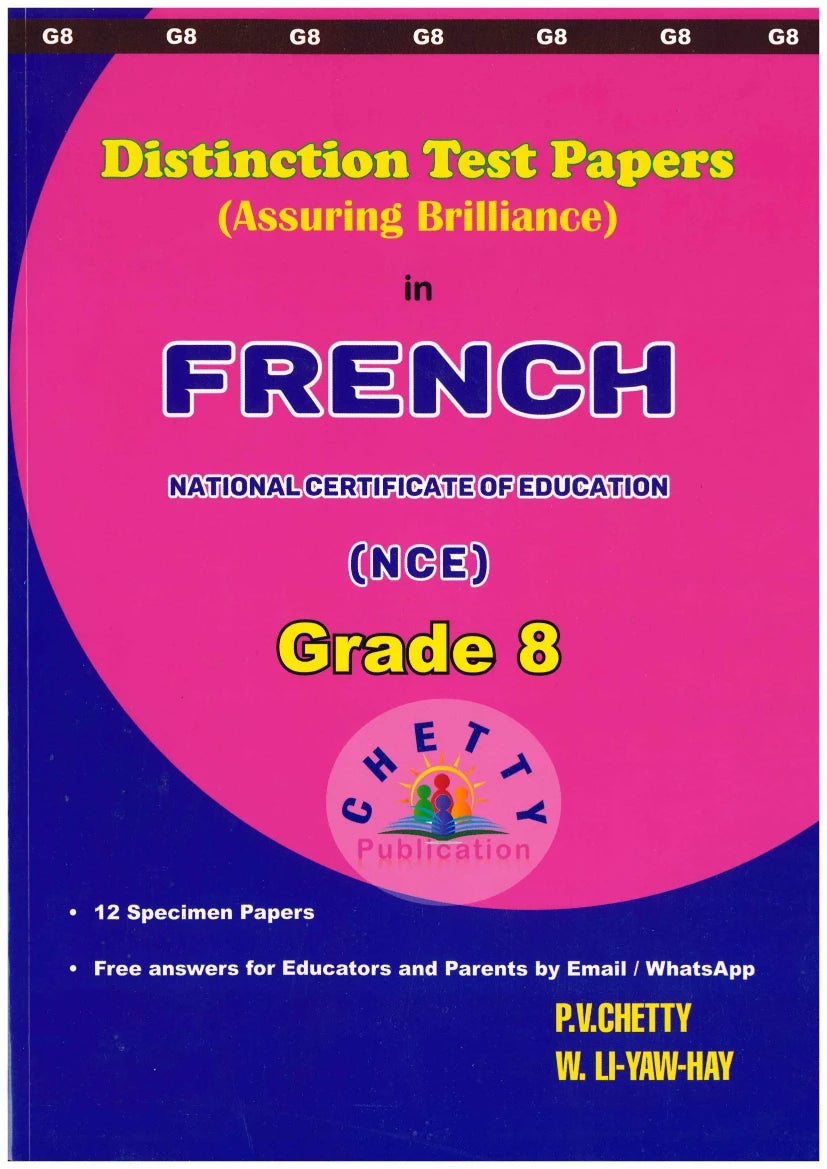 G8 G8 G8 G8 G8 G8 G8

Distinction Test Papers
(Assuring Brilliance)

in

FRENCH

NATIONAL CERTIFICATE OF EDUCATION

(NCE)

Grade 8

CHETTY
Publication

• 12 Specimen Papers

• Free answers for Educators and Parents by Email / WhatsApp

P.V.CHETTY
W. LI-YAW-HAY